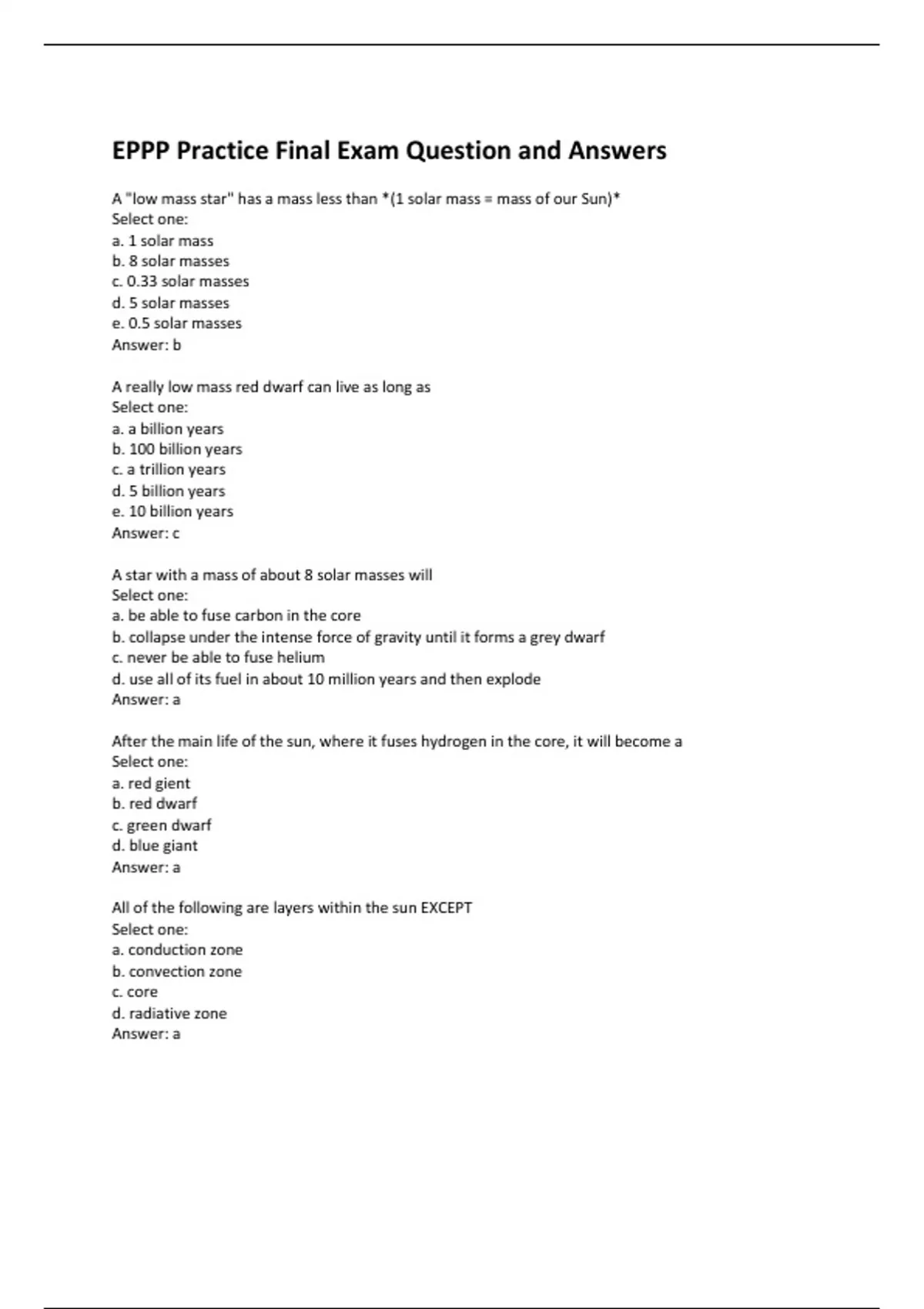 EPPP Practice Final Exam Question and Answers

A "low mass star" has a mass less than *(1 solar mass = mass of our Sun)*
Select one:
a. 1 solar mass
b. 8 solar masses
c. 0.33 solar masses
d. 5 solar masses
e. 0.5 solar masses
Answer: b

A really low mass red dwarf can live as long as
Select one:
a. a billion years
b. 100 billion years
c. a trillion years
d. 5 billion years
e. 10 billion years
Answer: c

A star with a mass of about 8 solar masses will
Select one:
a. be able to fuse carbon in the core
b. collapse under the intense force of gravity until it forms a grey dwarf
c. never be able to fuse helium
d. use all of its fuel in about 10 million years and then explode
Answer: a

After the main life of the sun, where it fuses hydrogen in the core, it will become a
Select one:
a. red gient
b. red dwarf
c. green dwarf
d. blue giant
Answer: a

All of the following are layers within the sun EXCEPT
Select one:
a. conduction zone
b. convection zone
c. core
d. radiative zone
Answer: a